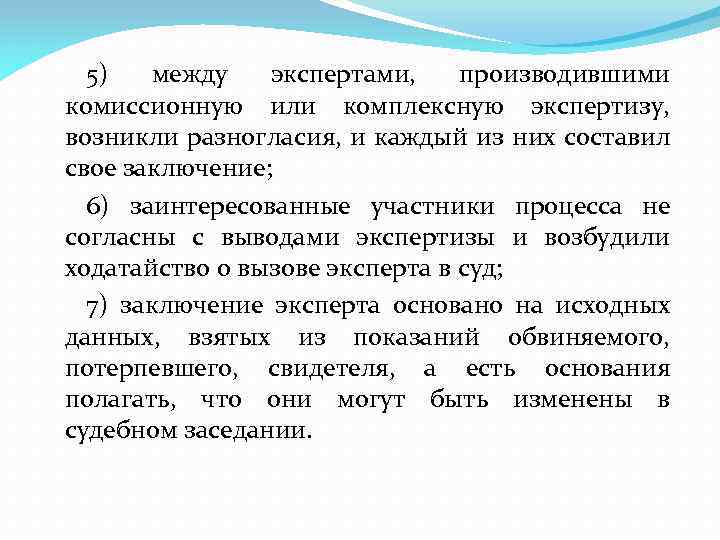 5) между экспертами, производившими комиссионную или комплексную экспертизу, возникли разногласия, и каждый из них составил свое заключение;

6) заинтересованные участники процесса не согласны с выводами экспертизы и возбудили ходатайство о вызове эксперта в суд;

7) заключение эксперта основано на исходных данных, взятых из показаний обвиняемого, потерпевшего, свидетеля, а есть основания полагать, что они могут быть изменены в судебном заседании.